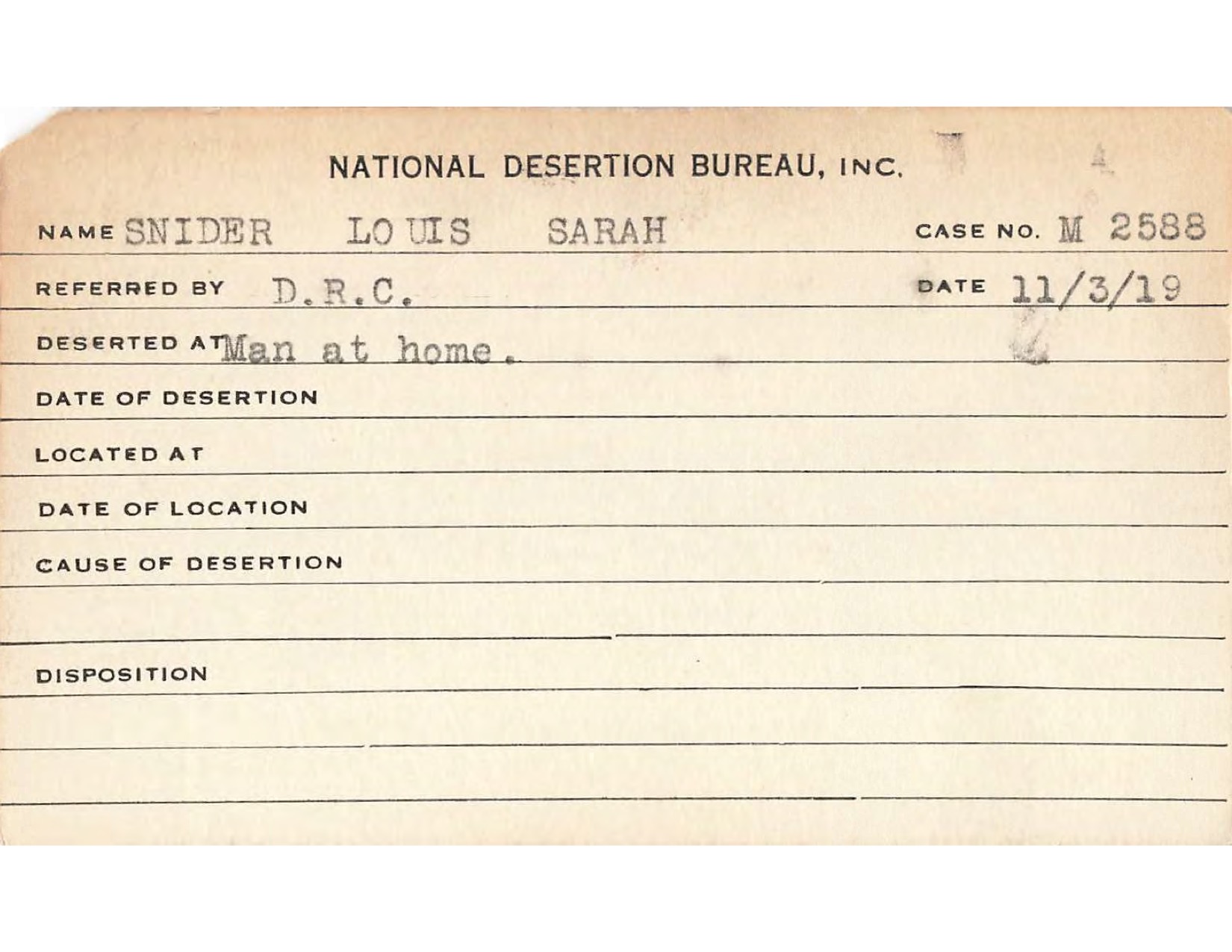 NATIONAL DESERTION BUREAU, INC.

NAME SNIDER LOUIS SARAH CASE NO. M 2588

REFERRED BY D.R.C. DATE 11/3/19

DESERTED AT Man at home.

DATE OF DESERTION

LOCATED AT

DATE OF LOCATION

CAUSE OF DESERTION

DISPOSITION